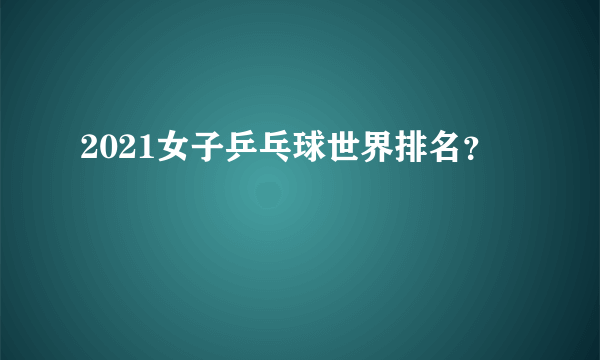 2021女子乒乓球世界排名?